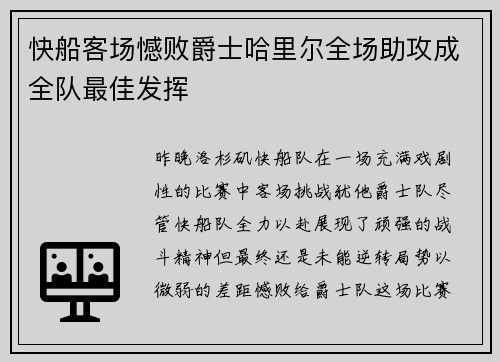 快船客场憾败爵士哈里尔全场助攻成全队最佳发挥

昨晚洛杉矶快船队在一场充满戏剧性的比赛中客场挑战犹他爵士队尽管快船队全力以赴展现了顽强的战斗精神但最终还是未能逆转局势以微弱的差距憾败给爵士队这场比赛